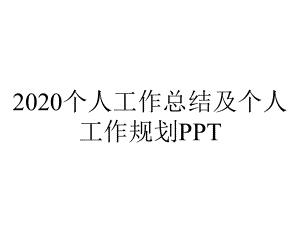 2020个人工作总结及个人工作规划PPT